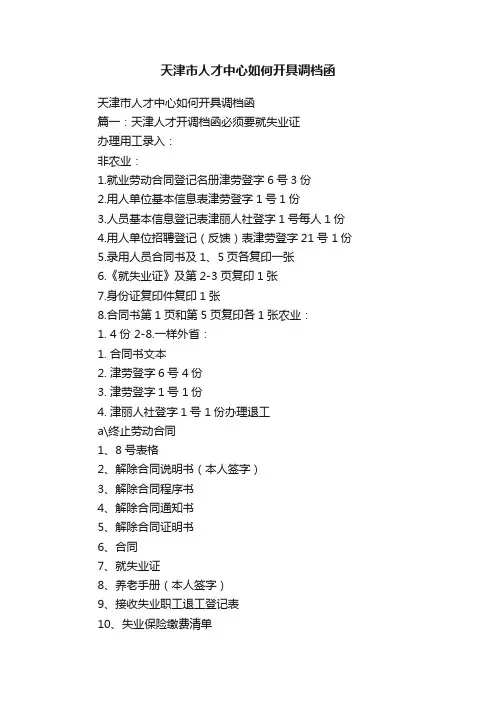 天津市人才中心如何开具调档函

天津市人才中心如何开具调档函

篇一：天津人才开调档函必须要就失业证

办理用工录入：

非农业：

1.就业劳动合同登记名册津劳登字 6 号 3 份

2.用人单位基本信息表津劳登字 1 号 1 份

3.人员基本信息登记表津丽人社登字 1 号每人 1 份

4.用人单位招聘登记（反馈）表津劳登字 21 号 1 份

5.录用人员合同书及 1、5 页各复印一张

6.《就失业证》及第 2-3 页复印 1 张

7.身份证复印件复印 1 张

8.合同书第 1 页和第 5 页复印各 1 张农业：

1. 4 份 2-8.一样外省：

1. 合同书文本

2. 津劳登字 6 号 4 份

3. 津劳登字 1 号 1 份

4. 津丽人社登字 1 号 1 份办理退工

a\终止劳动合同

1、8 号表格

2、解除合同说明书（本人签字）

3、解除合同程序书

4、解除合同通知书

5、解除合同证明书

6、合同

7、就失业证

8、养老手册（本人签字）

9、接收失业职工退工登记表

10、失业保险缴费清单